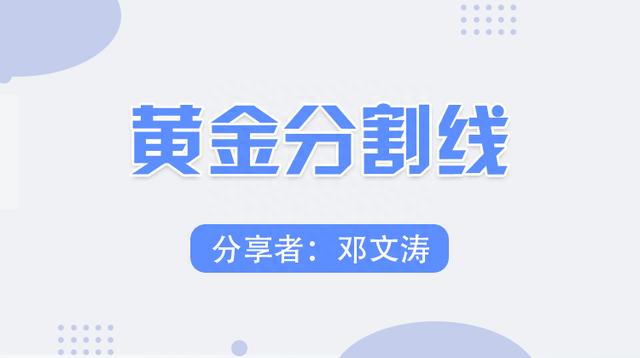 黄金分割线

分享者：邓文涛